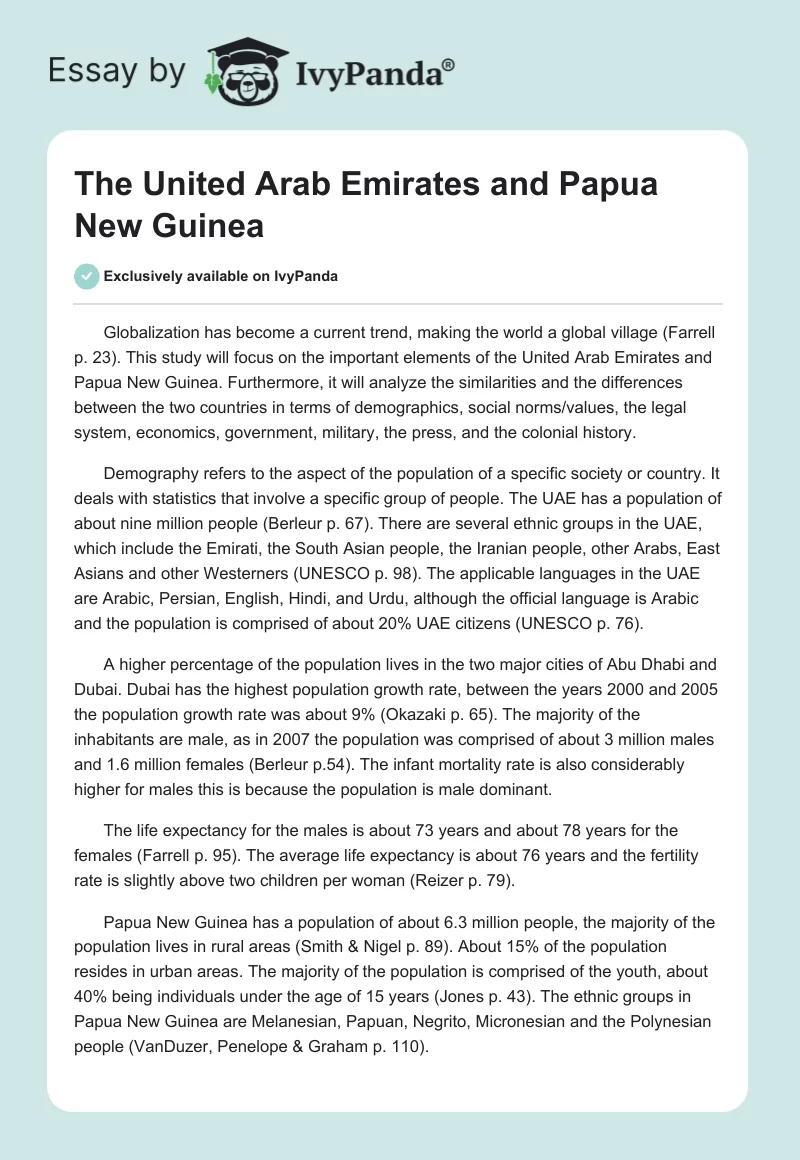 Essay by IvyPanda®

The United Arab Emirates and Papua New Guinea

Exclusively available on IvyPanda

Globalization has become a current trend, making the world a global village (Farrell p. 23). This study will focus on the important elements of the United Arab Emirates and Papua New Guinea. Furthermore, it will analyze the similarities and the differences between the two countries in terms of demographics, social norms/values, the legal system, economics, government, military, the press, and the colonial history.

Demography refers to the aspect of the population of a specific society or country. It deals with statistics that involve a specific group of people. The UAE has a population of about nine million people (Berleur p. 67). There are several ethnic groups in the UAE, which include the Emirati, the South Asian people, the Iranian people, other Arabs, East Asians and other Westerners (UNESCO p. 98). The applicable languages in the UAE are Arabic, Persian, English, Hindi, and Urdu, although the official language is Arabic and the population is comprised of about 20% UAE citizens (UNESCO p. 76).

A higher percentage of the population lives in the two major cities of Abu Dhabi and Dubai. Dubai has the highest population growth rate, between the years 2000 and 2005 the population growth rate was about 9% (Okazaki p. 65). The majority of the inhabitants are male, as in 2007 the population was comprised of about 3 million males and 1.6 million females (Berleur p.54). The infant mortality rate is also considerably higher for males this is because the population is male dominant.

The life expectancy for the males is about 73 years and about 78 years for the females (Farrell p. 95). The average life expectancy is about 76 years and the fertility rate is slightly above two children per woman (Reizer p. 79).

Papua New Guinea has a population of about 6.3 million people, the majority of the population lives in rural areas (Smith & Nigel p. 89). About 15% of the population resides in urban areas. The majority of the population is comprised of the youth, about 40% being individuals under the age of 15 years (Jones p. 43). The ethnic groups in Papua New Guinea are Melanesian, Papuan, Negrito, Micronesian and the Polynesian people (VanDuzer, Penelope & Graham p. 110).